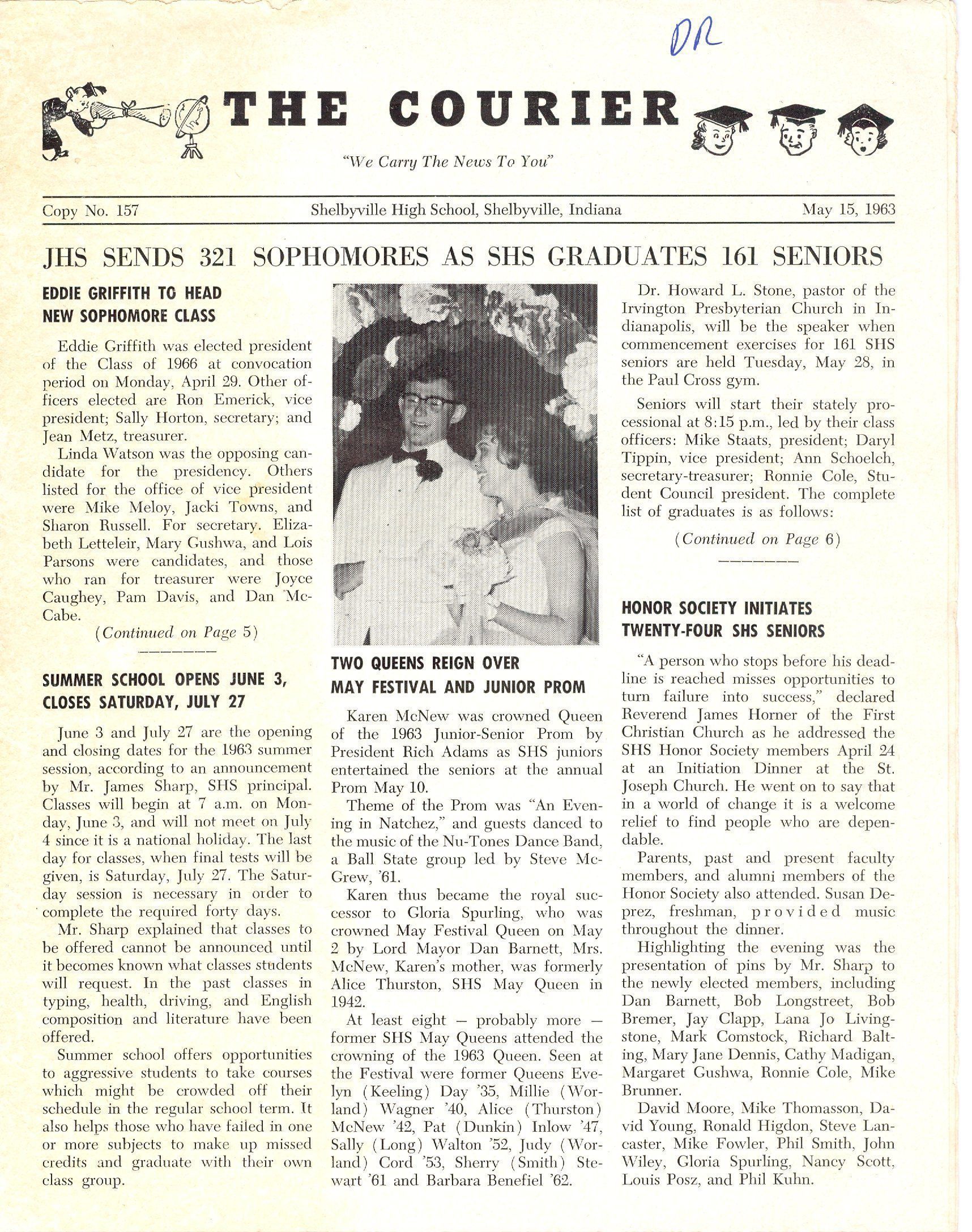 DR

THE COURIER

"We Carry The News To You"

Copy No. 157

Shelbyville High School, Shelbyville, Indiana

May 15, 1963

JHS SENDS 321 SOPHOMORES AS SHS GRADUATES 161 SENIORS

EDDIE GRIFFITH TO HEAD NEW SOPHOMORE CLASS

Eddie Griffith was elected president of the Class of 1966 at convocation period on Monday, April 29. Other officers elected are Ron Emerick, vice president; Sally Horton, secretary; and Jean Metz, treasurer.

Linda Watson was the opposing candidate for the presidency. Others listed for the office of vice president were Mike Meloy, Jacki Towns, and Sharon Russell. For secretary. Elizabeth Letteleir, Mary Gushwa, and Lois Parsons were candidates, and those who ran for treasurer were Joyce Caughey, Pam Davis, and Dan McCabe.

(Continued on Page 5)

SUMMER SCHOOL OPENS JUNE 3, CLOSES SATURDAY, JULY 27

June 3 and July 27 are the opening and closing dates for the 1963 summer session, according to an announcement by Mr. James Sharp, SHS principal. Classes will begin at 7 a.m. on Monday, June 3, and will not meet on July 4 since it is a national holiday. The last day for classes, when final tests will be given, is Saturday, July 27. The Saturday session is necessary in order to complete the required forty days.

Mr. Sharp explained that classes to be offered cannot be announced until it becomes known what classes students will request. In the past classes in typing, health, driving, and English composition and literature have been offered.

Summer school offers opportunities to aggressive students to take courses which might be crowded off their schedule in the regular school term. It also helps those who have failed in one or more subjects to make up missed credits and graduate with their own class group.

TWO QUEENS REIGN OVER MAY FESTIVAL AND JUNIOR PROM

Karen McNew was crowned Queen of the 1963 Junior-Senior Prom by President Rich Adams as SHS juniors entertained the seniors at the annual Prom May 10.

Theme of the Prom was "An Evening in Natchez," and guests danced to the music of the Nu-Tones Dance Band, a Ball State group led by Steve McGrew, '61.

Karen thus became the royal successor to Gloria Spurling, who was crowned May Festival Queen on May 2 by Lord Mayor Dan Barnett, Mrs. McNew, Karen's mother, was formerly Alice Thurston, SHS May Queen in 1942.

At least eight — probably more — former SHS May Queens attended the crowning of the 1963 Queen. Seen at the Festival were former Queens Evelyn (Keeling) Day '35, Millie (Worland) Wagner '40, Alice (Thurston) McNew '42, Pat (Dunkin) Inlow '47, Sally (Long) Walton '52, Judy (Worland) Cord '53, Sherry (Smith) Stewart '61 and Barbara Benefiel '62.

Dr. Howard L. Stone, pastor of the Irvington Presbyterian Church in Indianapolis, will be the speaker when commencement exercises for 161 SHS seniors are held Tuesday, May 28, in the Paul Cross gym.

Seniors will start their stately processional at 8:15 p.m., led by their class officers: Mike Staats, president; Daryl Tippin, vice president; Ann Schoelch, secretary-treasurer; Ronnie Cole, Student Council president. The complete list of graduates is as follows:

(Continued on Page 6)

HONOR SOCIETY INITIATES TWENTY-FOUR SHS SENIORS

"A person who stops before his deadline is reached misses opportunities to turn failure into success," declared Reverend James Horner of the First Christian Church as he addressed the SHS Honor Society members April 24 at an Initiation Dinner at the St. Joseph Church. He went on to say that in a world of change it is a welcome relief to find people who are dependable.

Parents, past and present faculty members, and alumni members of the Honor Society also attended. Susan Deprez, freshman, provided music throughout the dinner.

Highlighting the evening was the presentation of pins by Mr. Sharp to the newly elected members, including Dan Barnett, Bob Longstreet, Bob Bremer, Jay Clapp, Lana Jo Livingstone, Mark Comstock, Richard Balting, Mary Jane Dennis, Cathy Madigan, Margaret Gushwa, Ronnie Cole, Mike Brunner.

David Moore, Mike Thomasson, David Young, Ronald Higdon, Steve Lancaster, Mike Fowler, Phil Smith, John Wiley, Gloria Spurling, Nancy Scott, Louis Posz, and Phil Kuhn.